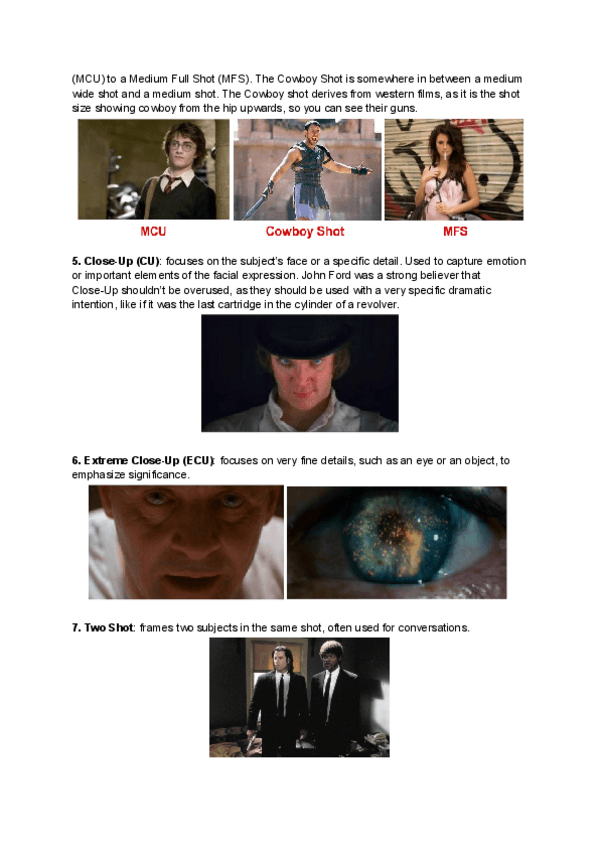 (MCU) to a Medium Full Shot (MFS). The Cowboy Shot is somewhere in between a medium wide shot and a medium shot. The Cowboy shot derives from western films, as it is the shot size showing cowboy from the hip upwards, so you can see their guns.

MCU
Cowboy Shot
MFS

5. Close-Up (CU): focuses on the subject's face or a specific detail. Used to capture emotion or important elements of the facial expression. John Ford was a strong believer that Close-Up shouldn't be overused, as they should be used with a very specific dramatic intention, like if it was the last cartridge in the cylinder of a revolver.

6. Extreme Close-Up (ECU): focuses on very fine details, such as an eye or an object, to emphasize significance.

7. Two Shot: frames two subjects in the same shot, often used for conversations.